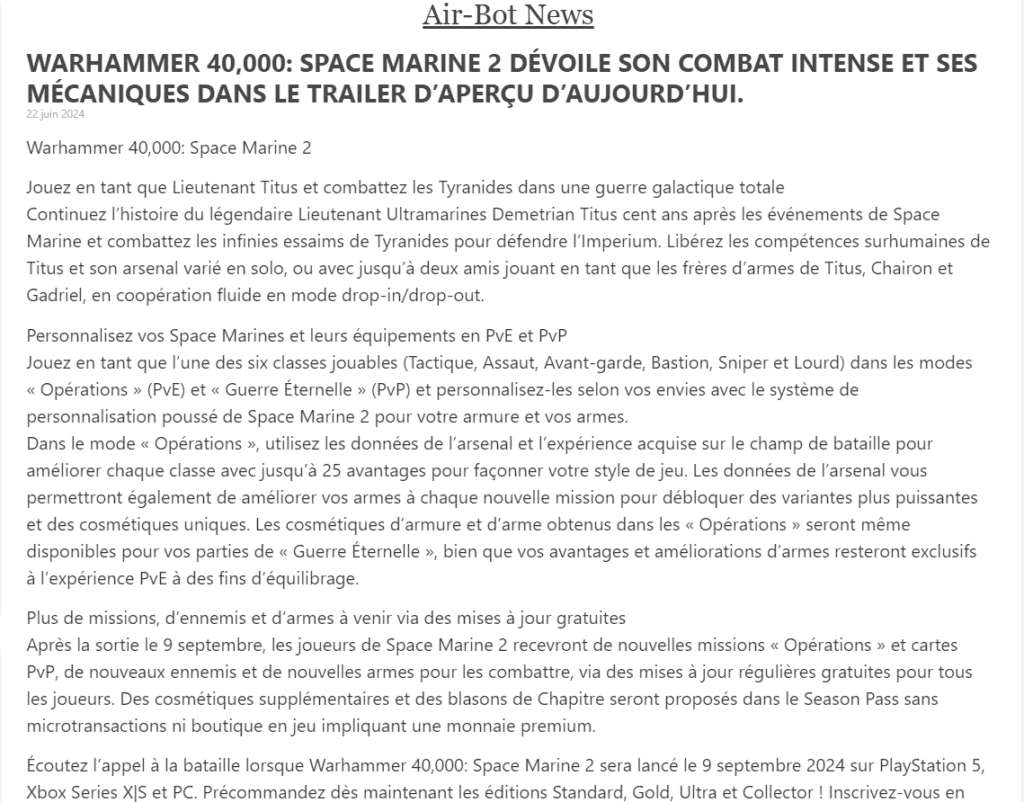 Air-Bot News

WARHAMMER 40,000: SPACE MARINE 2 DÉVOILE SON COMBAT INTENSE ET SES MÉCANIQUES DANS LE TRAILER D'APERÇU D'AUJOURD'HUI.

22 juin 2024

Warhammer 40,000: Space Marine 2

Jouez en tant que Lieutenant Titus et combattez les Tyranides dans une guerre galactique totale
Continuez l'histoire du légendaire Lieutenant Ultramarines Demetrian Titus cent ans après les événements de Space Marine et combattez les infinies essaims de Tyranides pour défendre l'Imperium. Libérez les compétences surhumaines de Titus et son arsenal varié en solo, ou avec jusqu'à deux amis jouant en tant que les frères d'armes de Titus, Chairon et Gadriel, en coopération fluide en mode drop-in/drop-out.

Personnalisez vos Space Marines et leurs équipements en PvE et PvP
Jouez en tant que l'une des six classes jouables (Tactique, Assaut, Avant-garde, Bastion, Sniper et Lourd) dans les modes « Opérations » (PvE) et « Guerre Éternelle » (PvP) et personnalisez-les selon vos envies avec le système de personnalisation poussé de Space Marine 2 pour votre armure et vos armes.
Dans le mode « Opérations », utilisez les données de l'arsenal et l'expérience acquise sur le champ de bataille pour améliorer chaque classe avec jusqu'à 25 avantages pour façonner votre style de jeu. Les données de l'arsenal vous permettront également de améliorer vos armes à chaque nouvelle mission pour débloquer des variantes plus puissantes et des cosmétiques uniques. Les cosmétiques d'armure et d'arme obtenus dans les « Opérations » seront même disponibles pour vos parties de « Guerre Éternelle », bien que vos avantages et améliorations d'armes resteront exclusifs à l'expérience PvE à des fins d'équilibrage.

Plus de missions, d'ennemis et d'armes à venir via des mises à jour gratuites
Après la sortie le 9 septembre, les joueurs de Space Marine 2 recevront de nouvelles missions « Opérations » et cartes PvP, de nouveaux ennemis et de nouvelles armes pour les combattre, via des mises à jour régulières gratuites pour tous les joueurs. Des cosmétiques supplémentaires et des blasons de Chapitre seront proposés dans le Season Pass sans microtransactions ni boutique en jeu impliquant une monnaie premium.

Écoutez l'appel à la bataille lorsque Warhammer 40,000: Space Marine 2 sera lancé le 9 septembre 2024 sur PlayStation 5, Xbox Series X|S et PC. Précommandez dès maintenant les éditions Standard, Gold, Ultra et Collector ! Inscrivez-vous en